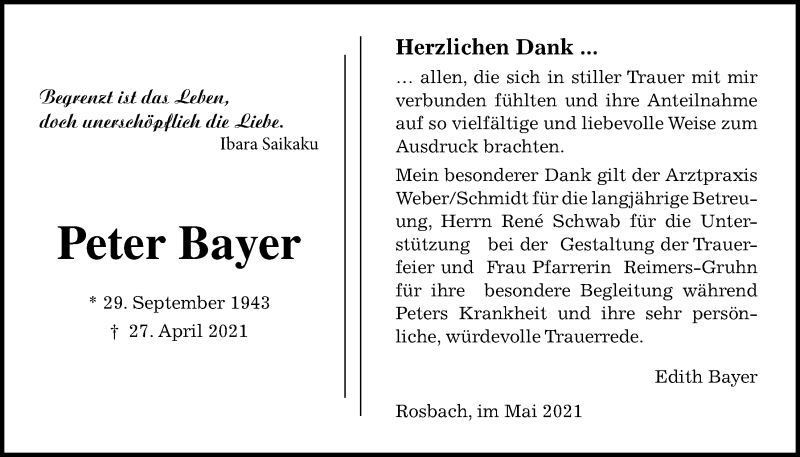 Begrenzt ist das Leben,
doch unerschöpflich die Liebe.
Ibara Saikaku

Peter Bayer

* 29. September 1943
† 27. April 2021

Herzlichen Dank ...

... allen, die sich in stiller Trauer mit mir verbunden fühlten und ihre Anteilnahme auf so vielfältige und liebevolle Weise zum Ausdruck brachten.

Mein besonderer Dank gilt der Arztpraxis Weber/Schmidt für die langjährige Betreuung, Herrn René Schwab für die Unterstützung bei der Gestaltung der Trauerfeier und Frau Pfarrerin Reimers-Gruhn für ihre besondere Begleitung während Peters Krankheit und ihre sehr persönliche, würdevolle Trauerrede.

Edith Bayer

Rosbach, im Mai 2021